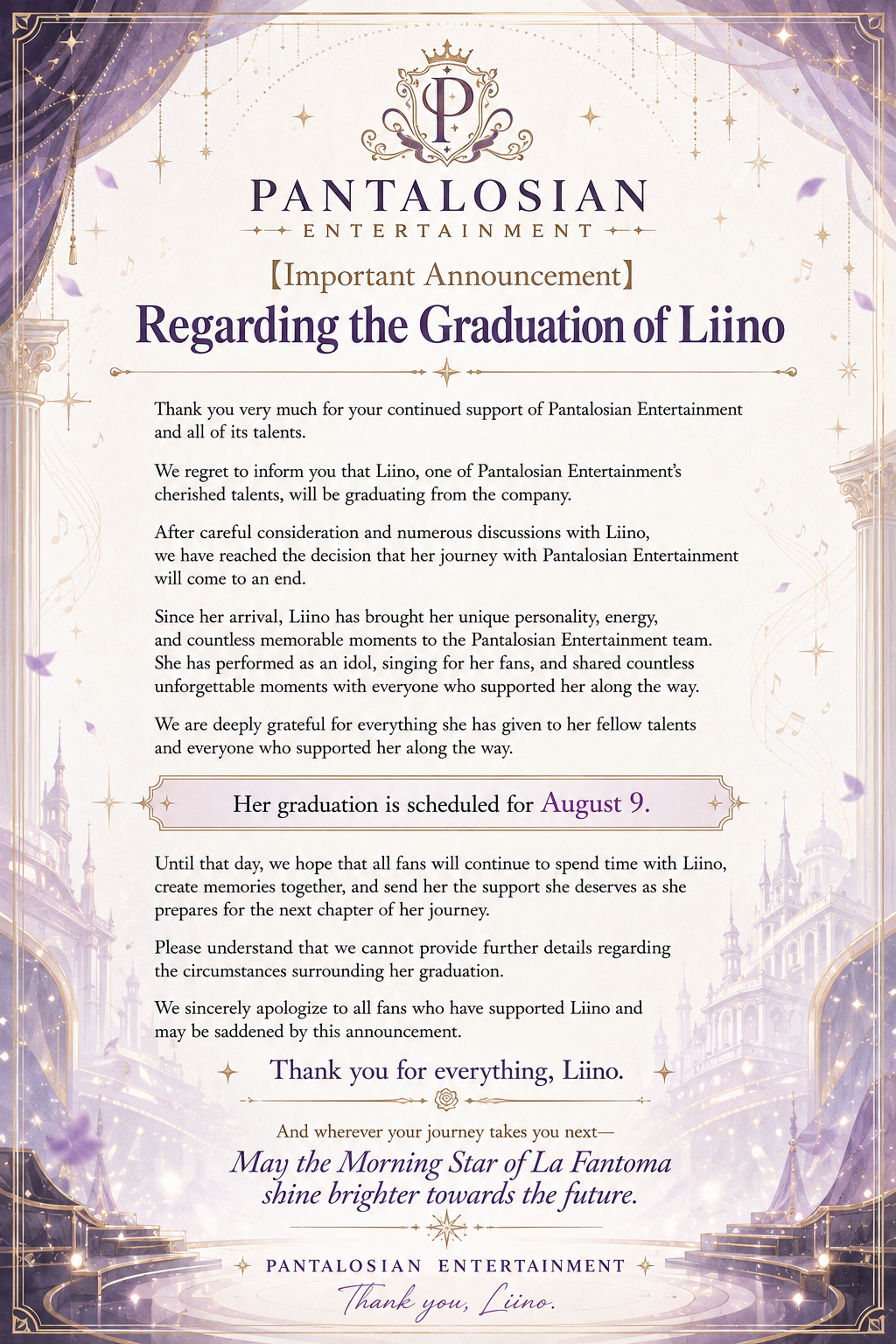 P

PANTALOSIAN
ENTERTAINMENT

【Important Announcement】
Regarding the Graduation of Liino

Thank you very much for your continued support of Pantalosian Entertainment and all of its talents.

We regret to inform you that Liino, one of Pantalosian Entertainment's cherished talents, will be graduating from the company.

After careful consideration and numerous discussions with Liino, we have reached the decision that her journey with Pantalosian Entertainment will come to an end.

Since her arrival, Liino has brought her unique personality, energy, and countless memorable moments to the Pantalosian Entertainment team. She has performed as an idol, singing for her fans, and shared countless unforgettable moments with everyone who supported her along the way.

We are deeply grateful for everything she has given to her fellow talents and everyone who supported her along the way.

Her graduation is scheduled for August 9.

Until that day, we hope that all fans will continue to spend time with Liino, create memories together, and send her the support she deserves as she prepares for the next chapter of her journey.

Please understand that we cannot provide further details regarding the circumstances surrounding her graduation.

We sincerely apologize to all fans who have supported Liino and may be saddened by this announcement.

Thank you for everything, Liino.

And wherever your journey takes you next—
May the Morning Star of La Fantoma shine brighter towards the future.

PANTALOSIAN ENTERTAINMENT
Thank you, Liino.